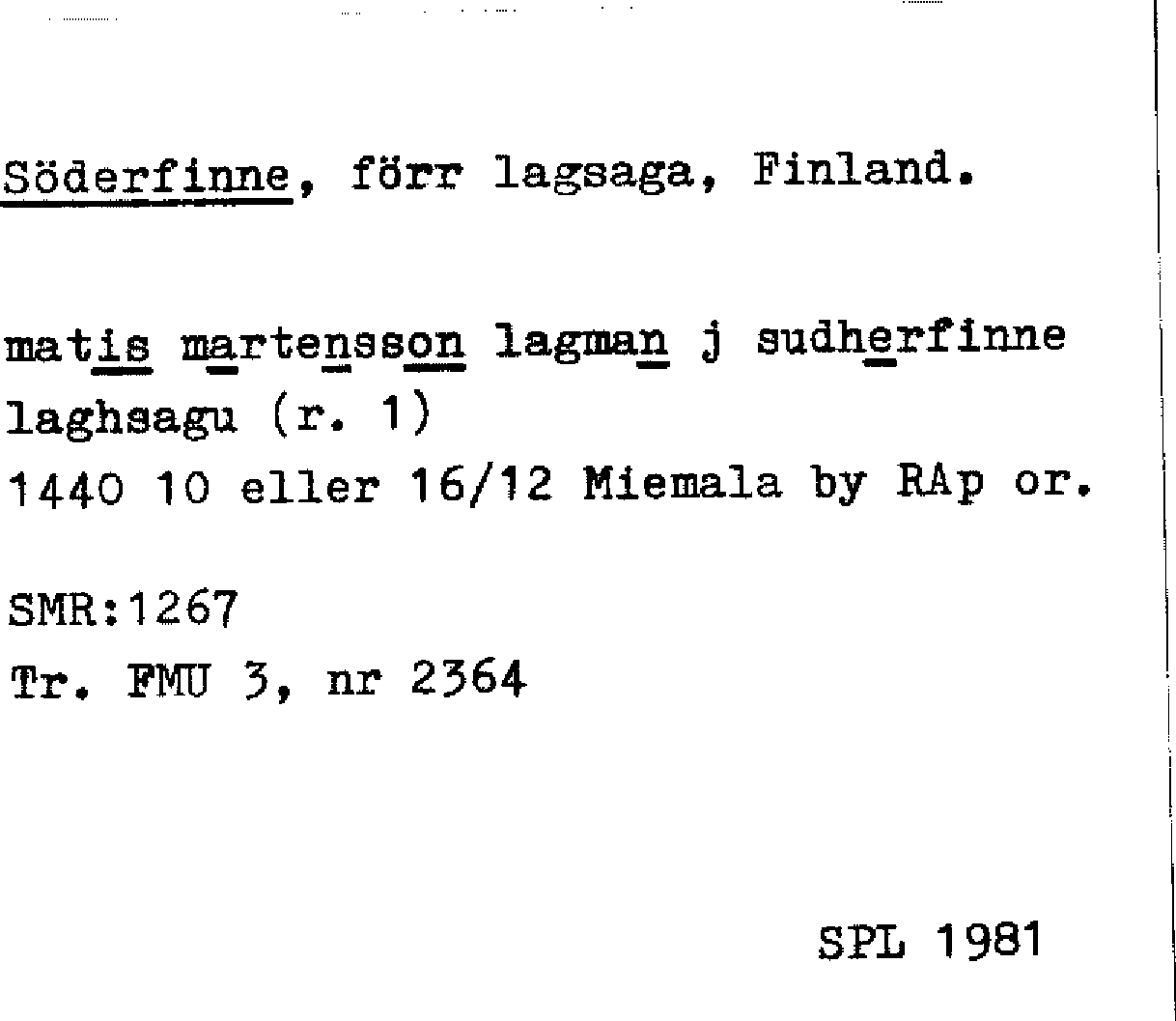 Söderfinne, förr lagsaga, Finland.

matis martensson lagman j sudherfinne laghsagu (r. 1)
1440 10 eller 16/12 Miemala by RAp or.

SMR:1267
Tr. FMU 3, nr 2364

SPL 1981